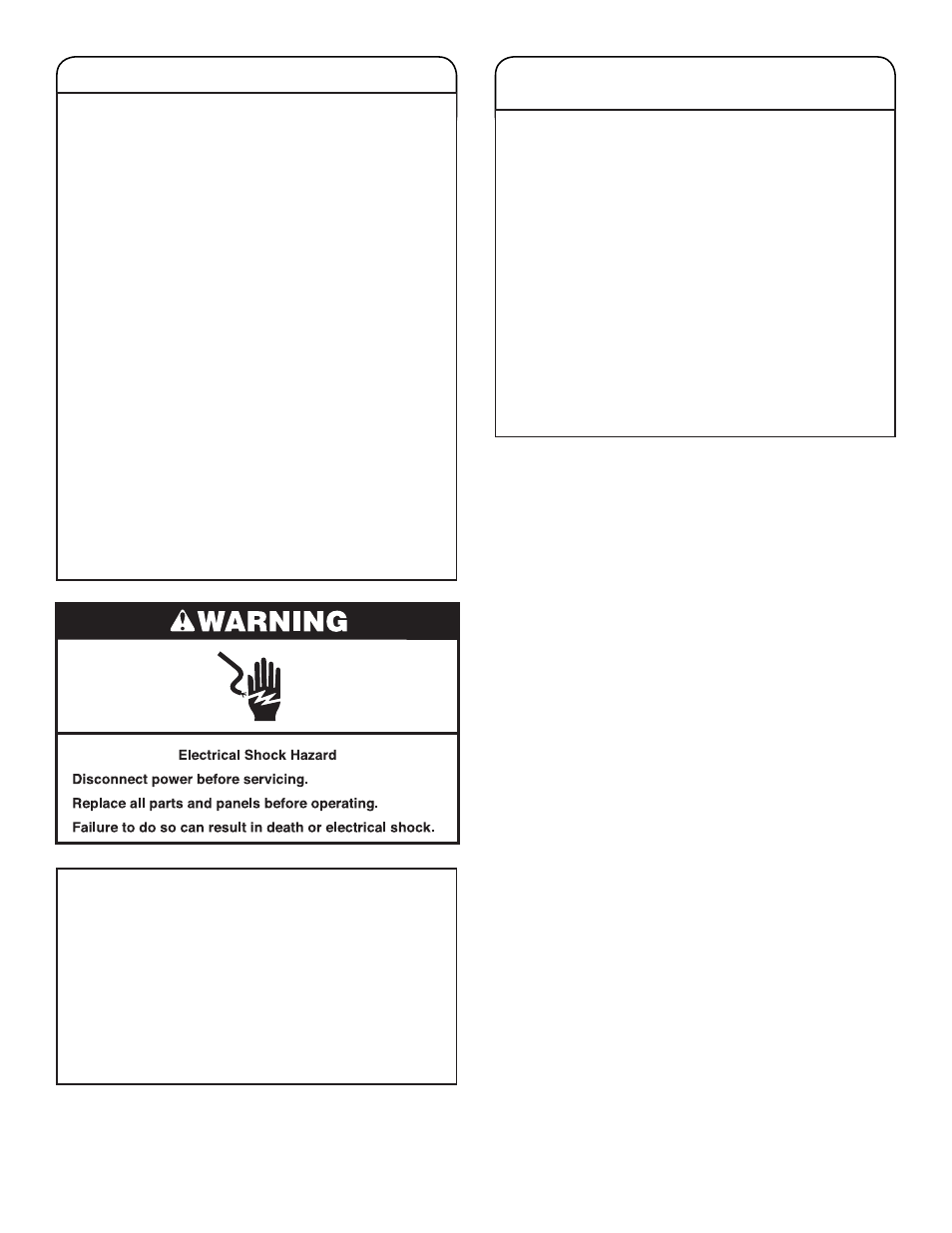 WARNING

Electrical Shock Hazard

Disconnect power before servicing.

Replace all parts and panels before operating.

Failure to do so can result in death or electrical shock.